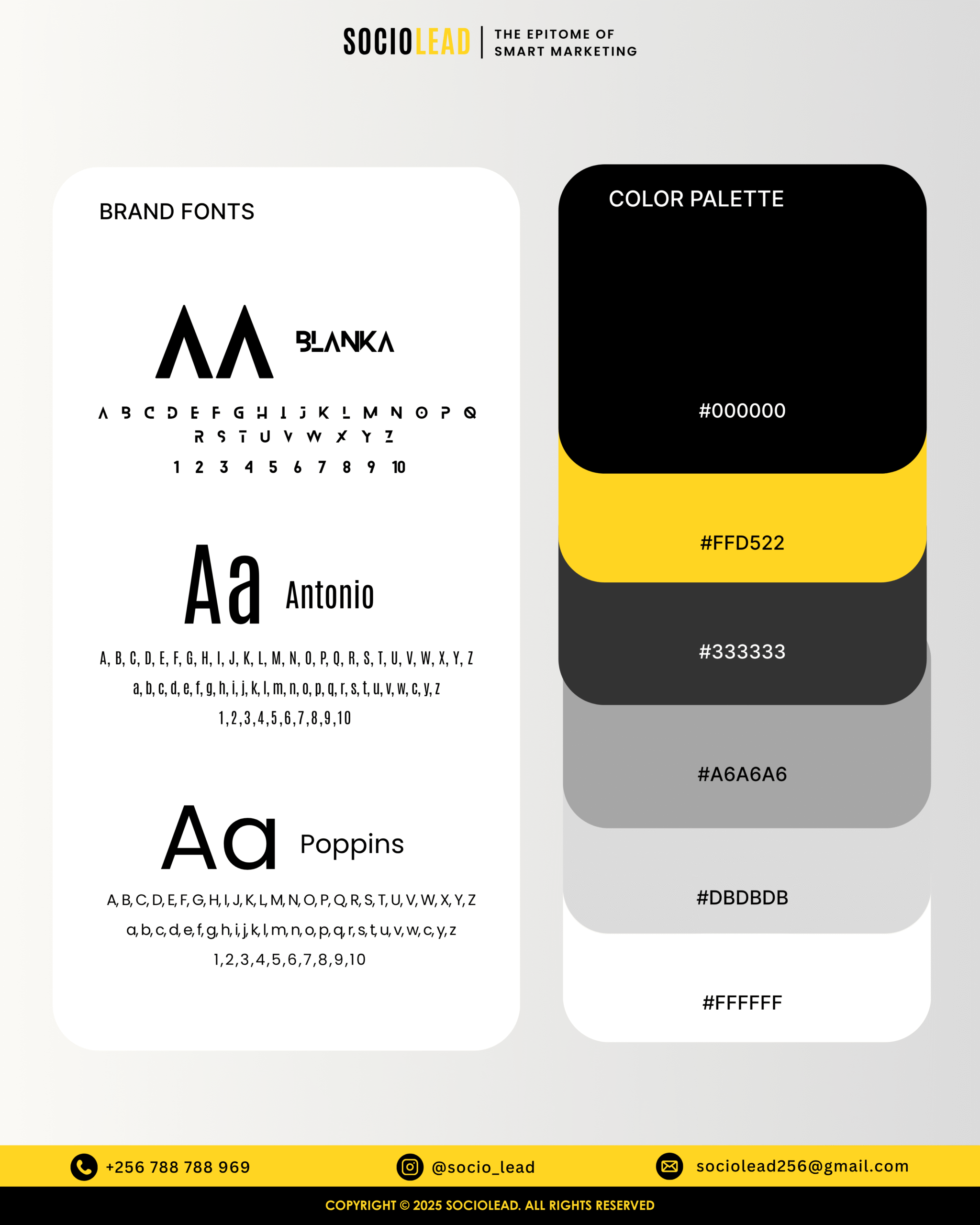 SOCIOLEAD THE EPITOME OF SMART MARKETING

BRAND FONTS

AA BLANKA

A B C D E F G H I J K L M N O P Q R S T U V W X Y Z

1 2 3 4 5 6 7 8 9 10

Aa Antonio

A, B, C, D, E, F, G, H, I, J, K, L, M, N, O, P, Q, R, S, T, U, V, W, X, Y, Z

a, b, c, d, e, f, g, h, i, j, k, l, m, n, o, p, q, r, s, t, u, v, w, c, y, z

1,2,3,4,5,6,7,8,9,10

Aa Poppins

A, B, C, D, E, F, G, H, I, J, K, L, M, N, O, P, Q, R, S, T, U, V, W, X, Y, Z

a, b, c, d, e, f, g, h, i, j, k, l, m, n, o, p, q, r, s, t, u, v, w, c, y, z

1,2,3,4,5,6,7,8,9,10

COLOR PALETTE

#000000

#FFD522

#333333

#A6A6A6

#DBDBDB

#FFFFFF

+256 788 788 969

@socio_lead

sociolead256@gmail.com

COPYRIGHT © 2025 SOCIOLEAD. ALL RIGHTS RESERVED